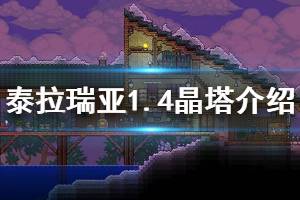 泰拉瑞亚1.4晶塔介绍